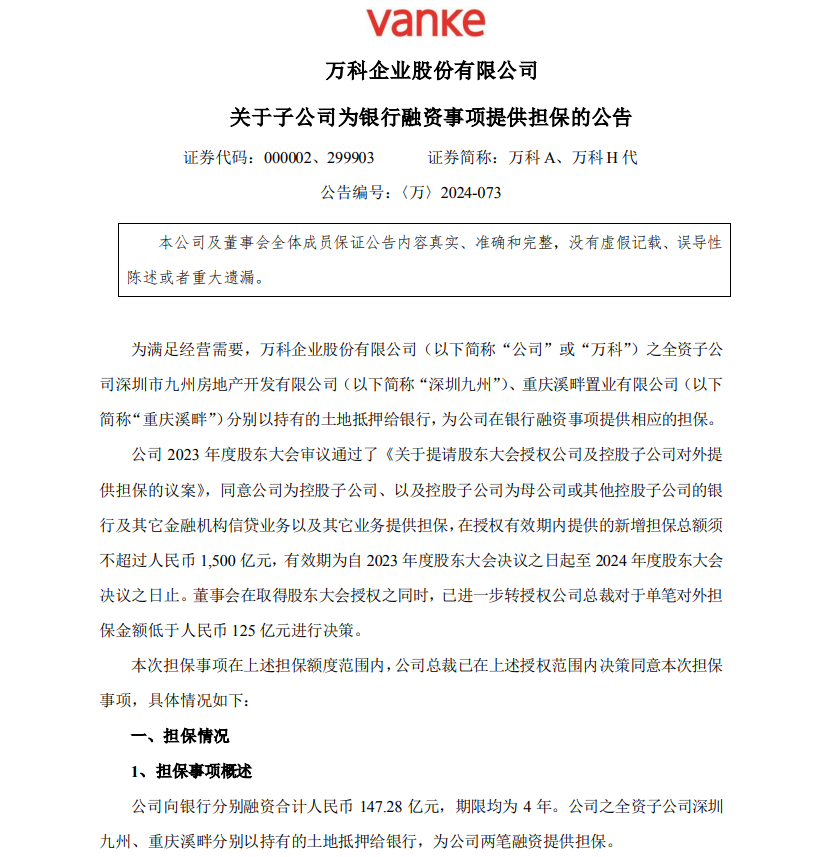 vanke

万科企业股份有限公司

关于子公司为银行融资事项提供担保的公告

证券代码：000002、299903　　　证券简称：万科 A、万科 H 代

公告编号：〈万〉2024-073

本公司及董事会全体成员保证公告内容真实、准确和完整，没有虚假记载、误导性陈述或者重大遗漏。

为满足经营需要，万科企业股份有限公司（以下简称“公司”或“万科”）之全资子公司深圳市九州房地产开发有限公司（以下简称“深圳九州”）、重庆溪畔置业有限公司（以下简称“重庆溪畔”）分别以持有的土地抵押给银行，为公司在银行融资事项提供相应的担保。

公司 2023 年度股东大会审议通过了《关于提请股东大会授权公司及控股子公司对外提供担保的议案》，同意公司为控股子公司、以及控股子公司为母公司或其他控股子公司的银行及其它金融机构信贷业务以及其它业务提供担保，在授权有效期内提供的新增担保总额须不超过人民币 1,500 亿元，有效期为自 2023 年度股东大会决议之日起至 2024 年度股东大会决议之日止。董事会在取得股东大会授权之同时，已进一步转授权公司总裁对于单笔对外担保金额低于人民币 125 亿元进行决策。

本次担保事项在上述担保额度范围内，公司总裁已在上述授权范围内决策同意本次担保事项，具体情况如下：

一、担保情况

1、担保事项概述

公司向银行分别融资合计人民币 147.28 亿元，期限均为 4 年。公司之全资子公司深圳九州、重庆溪畔分别以持有的土地抵押给银行，为公司两笔融资提供担保。